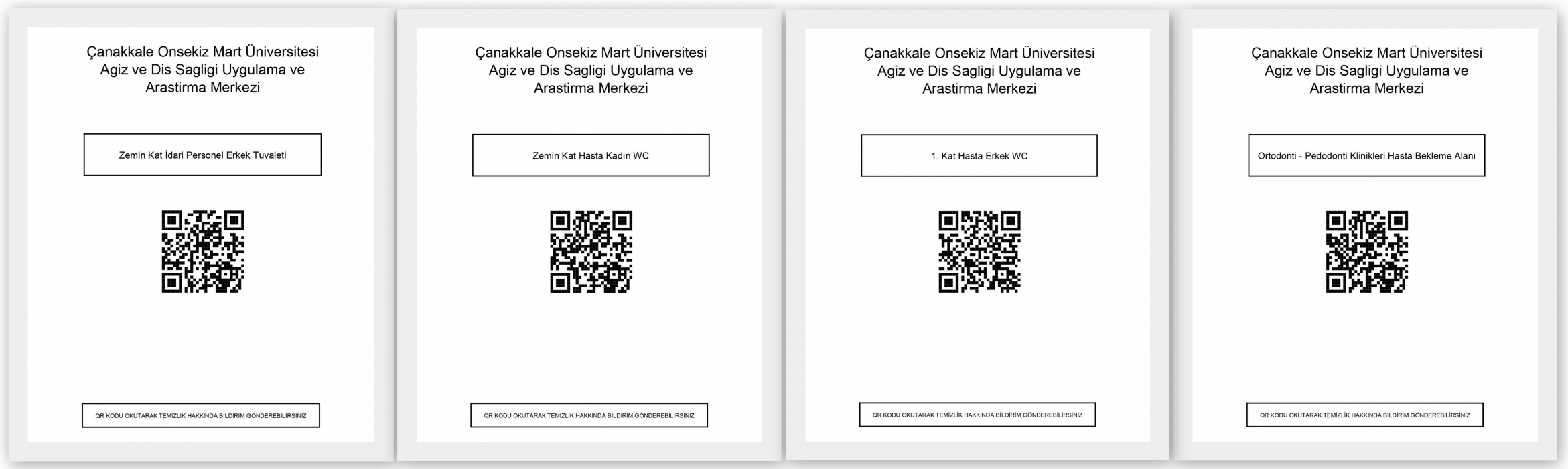 Çanakkale Onsekiz Mart Üniversitesi
Agiz ve Dis Sagligi Uygulama ve
Arastirma Merkezi

Zemin Kat İdari Personel Erkek Tuvaleti

QR KODU OKUTARAK TEMİZLİK HAKKINDA BİLDİRİM GÖNDEREBİLİRSİNİZ

Çanakkale Onsekiz Mart Üniversitesi
Agiz ve Dis Sagligi Uygulama ve
Arastirma Merkezi

Zemin Kat Hasta Kadın WC

QR KODU OKUTARAK TEMİZLİK HAKKINDA BİLDİRİM GÖNDEREBİLİRSİNİZ

Çanakkale Onsekiz Mart Üniversitesi
Agiz ve Dis Sagligi Uygulama ve
Arastirma Merkezi

1. Kat Hasta Erkek WC

QR KODU OKUTARAK TEMİZLİK HAKKINDA BİLDİRİM GÖNDEREBİLİRSİNİZ

Çanakkale Onsekiz Mart Üniversitesi
Agiz ve Dis Sagligi Uygulama ve
Arastirma Merkezi

Ortodonti - Pedodonti Klinikleri Hasta Bekleme Alanı

QR KODU OKUTARAK TEMİZLİK HAKKINDA BİLDİRİM GÖNDEREBİLİRSİNİZ